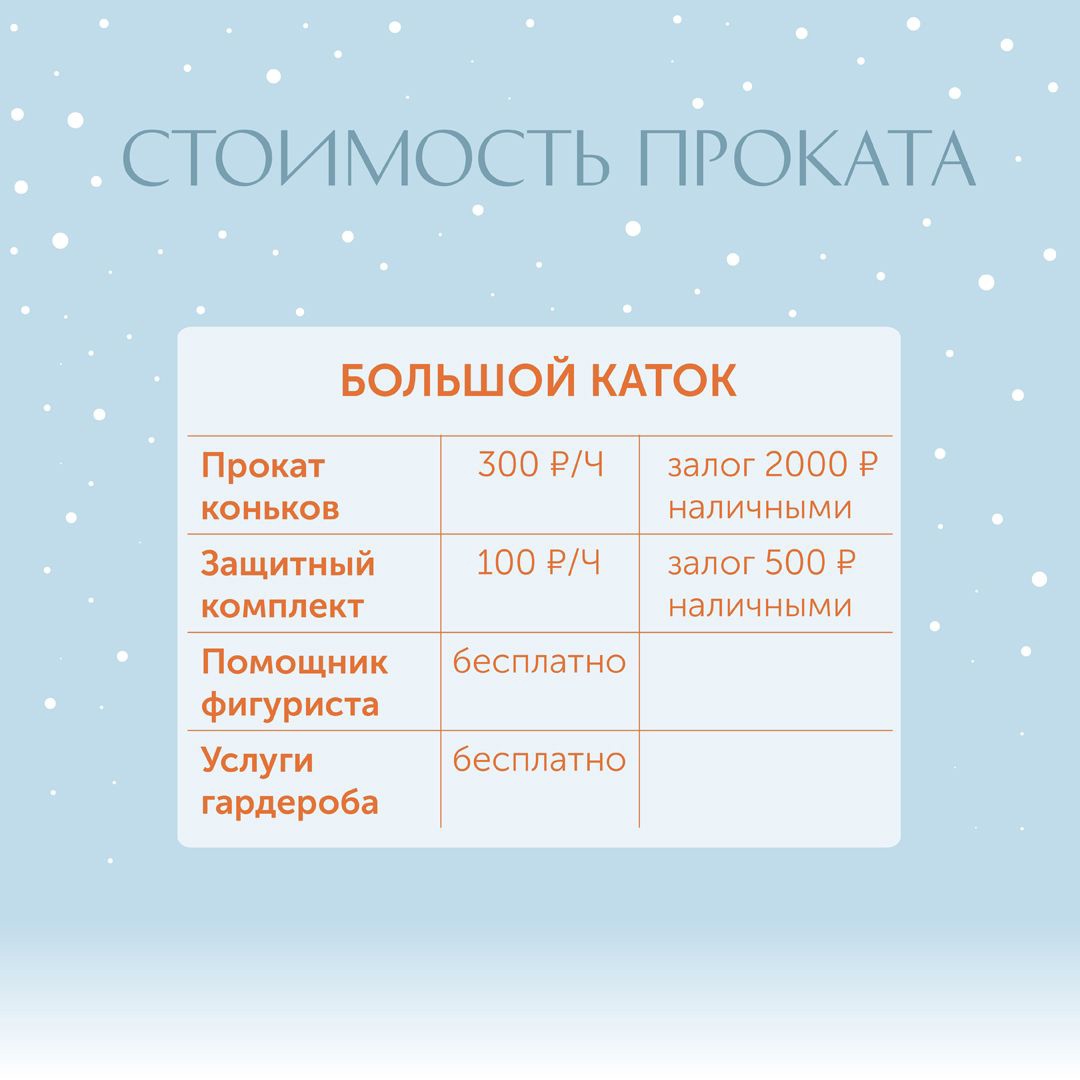 СТОИМОСТЬ ПРОКАТА

БОЛЬШОЙ КАТОК

| | | |
|---|---|---|
| Прокат коньков | 300 ₽/Ч | залог 2000 ₽ наличными |
| Защитный комплект | 100 ₽/Ч | залог 500 ₽ наличными |
| Помощник фигуриста | бесплатно | |
| Услуги гардероба | бесплатно | |